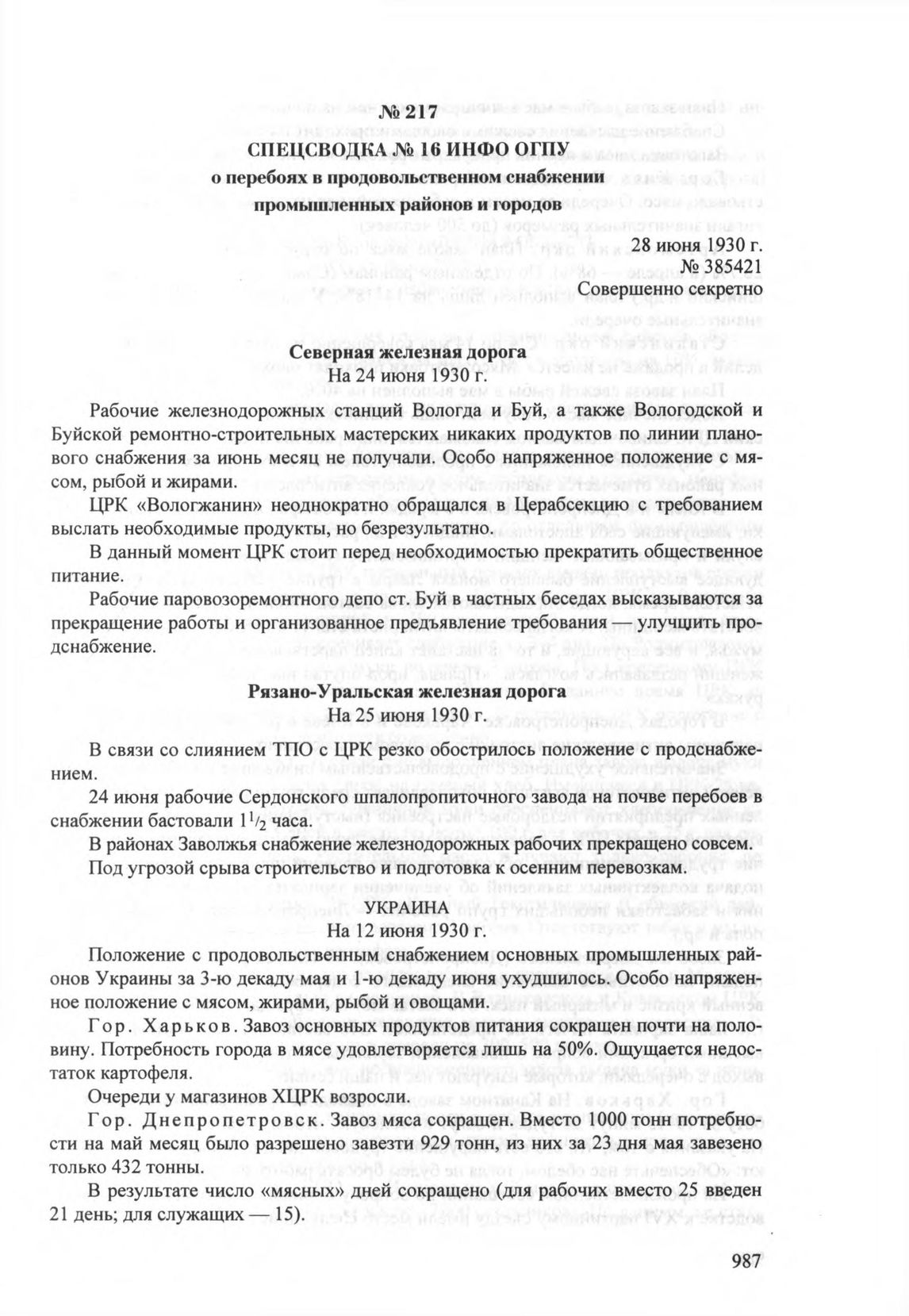 № 217

СПЕЦСВОДКА № 16 ИНФО ОГПУ

о перебоях в продовольственном снабжении промышленных районов и городов

28 июня 1930 г.
№ 385421
Совершенно секретно

Северная железная дорога
На 24 июня 1930 г.

Рабочие железнодорожных станций Вологда и Буй, а также Вологодской и Буйской ремонтно-строительных мастерских никаких продуктов по линии планового снабжения за июнь месяц не получали. Особо напряженное положение с мясом, рыбой и жирами.

ЦРК «Вологжанин» неоднократно обращался в Церабсекцию с требованием выслать необходимые продукты, но безрезультатно.

В данный момент ЦРК стоит перед необходимостью прекратить общественное питание.

Рабочие паровозоремонтного депо ст. Буй в частных беседах высказываются за прекращение работы и организованное предъявление требования — улучшить продснабжение.

Рязано-Уральская железная дорога
На 25 июня 1930 г.

В связи со слиянием ТПО с ЦРК резко обострилось положение с продснабжением.

24 июня рабочие Сердонского шпалопропиточного завода на почве перебоев в снабжении бастовали $1^1/_2$ часа.

В районах Заволжья снабжение железнодорожных рабочих прекращено совсем.

Под угрозой срыва строительство и подготовка к осенним перевозкам.

УКРАИНА
На 12 июня 1930 г.

Положение с продовольственным снабжением основных промышленных районов Украины за 3-ю декаду мая и 1-ю декаду июня ухудшилось. Особо напряженное положение с мясом, жирами, рыбой и овощами.

Гор. Харьков. Завоз основных продуктов питания сокращен почти на половину. Потребность города в мясе удовлетворяется лишь на 50%. Ощущается недостаток картофеля.

Очереди у магазинов ХЦРК возросли.

Гор. Днепропетровск. Завоз мяса сокращен. Вместо 1000 тонн потребности на май месяц было разрешено завезти 929 тонн, из них за 23 дня мая завезено только 432 тонны.

В результате число «мясных» дней сокращено (для рабочих вместо 25 введен 21 день; для служащих — 15).

987